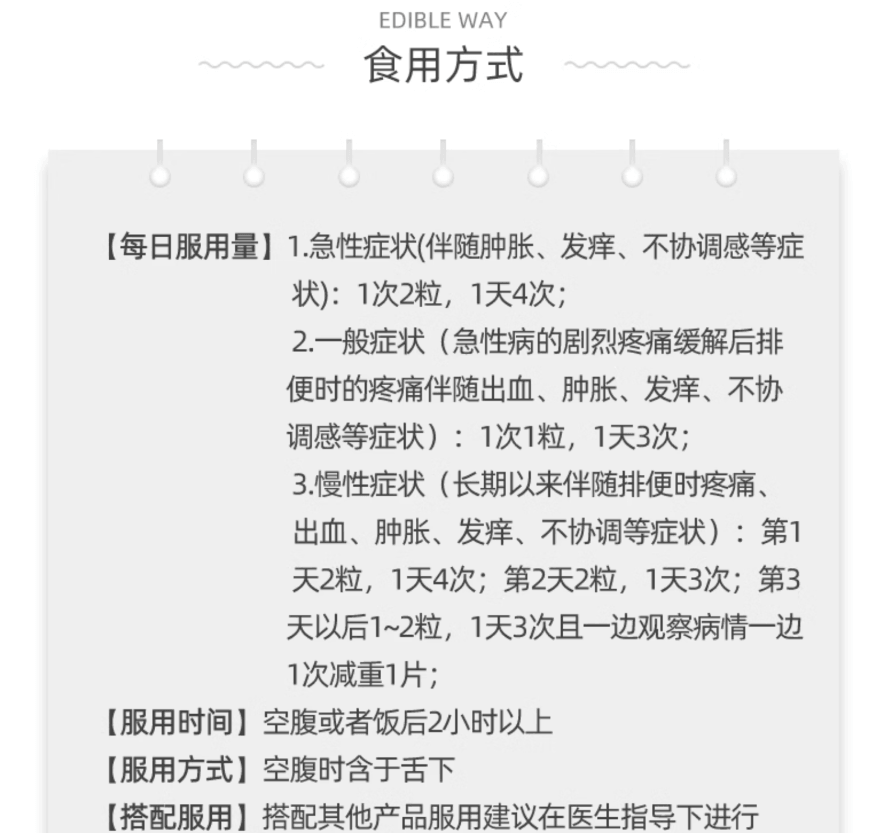 EDIBLE WAY
食用方式

【每日服用量】1.急性症状(伴随肿胀、发痒、不协调感等症状)：1次2粒，1天4次；

2.一般症状（急性病的剧烈疼痛缓解后排便时的疼痛伴随出血、肿胀、发痒、不协调感等症状）：1次1粒，1天3次；

3.慢性症状（长期以来伴随排便时疼痛、出血、肿胀、发痒、不协调等症状）：第1天2粒，1天4次；第2天2粒，1天3次；第3天以后1~2粒，1天3次且一边观察病情一边1次减重1片；

【服用时间】空腹或者饭后2小时以上
【服用方式】空腹时含于舌下
【搭配服用】搭配其他产品服用建议在医生指导下进行